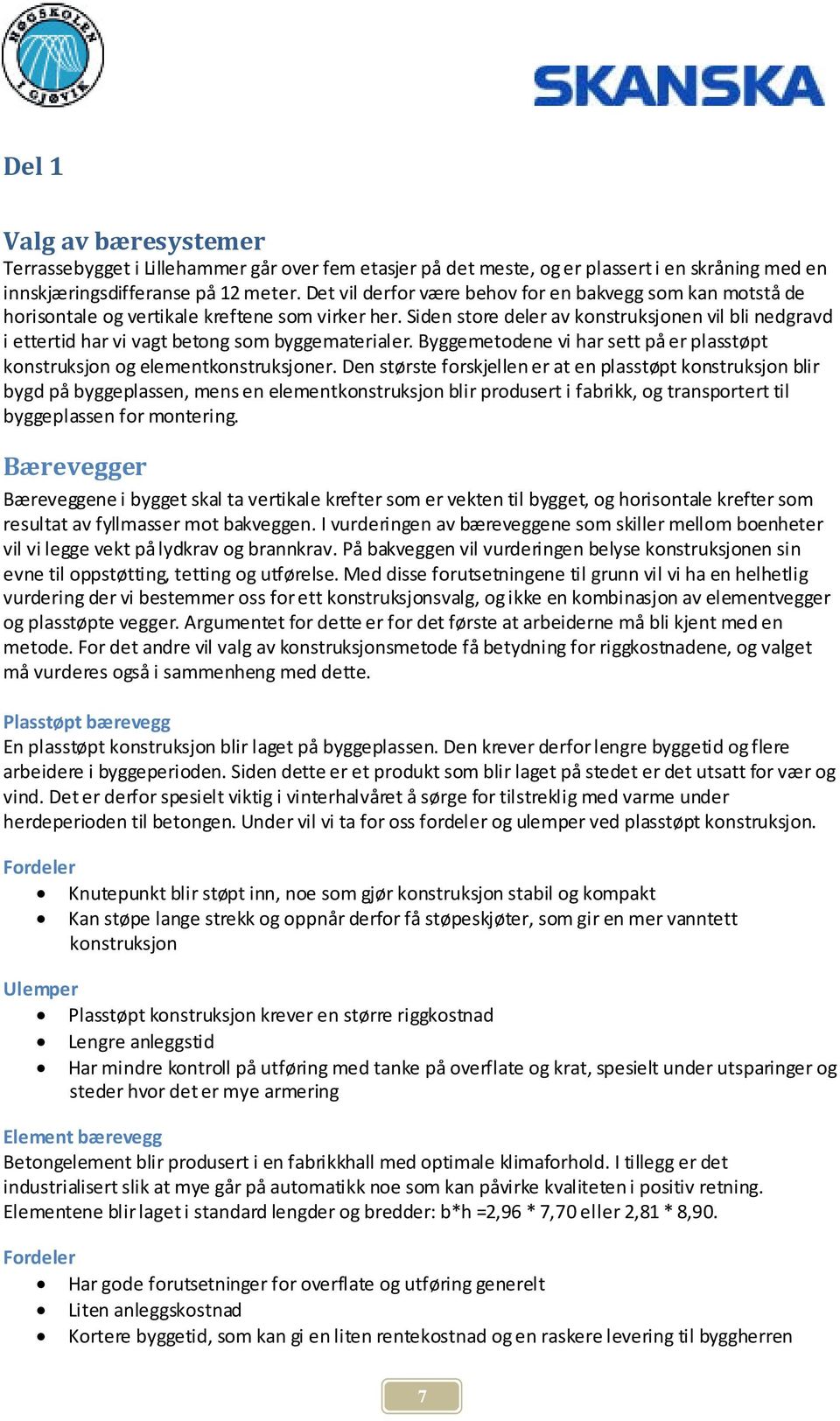 HØGSKOLEN I GJØVIK

SKANSKA

Del 1

Valg av bæresystemer
Terrassebygget i Lillehammer går over fem etasjer på det meste, og er plassert i en skråning med en innskjæringsdifferanse på 12 meter. Det vil derfor være behov for en bakvegg som kan motstå de horisontale og vertikale kreftene som virker her. Siden store deler av konstruksjonen vil bli nedgravd i ettertid har vi vagt betong som byggematerialer. Byggemetodene vi har sett på er plasstøpt konstruksjon og elementkonstruksjoner. Den største forskjellen er at en plasstøpt konstruksjon blir bygd på byggeplassen, mens en elementkonstruksjon blir produsert i fabrikk, og transportert til byggeplassen for montering.

Bærevegger
Bæreveggene i bygget skal ta vertikale krefter som er vekten til bygget, og horisontale krefter som resultat av fyllmasser mot bakveggen. I vurderingen av bæreveggene som skiller mellom boenheter vil vi legge vekt på lydkrav og brannkrav. På bakveggen vil vurderingen belyse konstruksjonen sin evne til oppstøtting, tetting og utførelse. Med disse forutsetningene til grunn vil vi ha en helhetlig vurdering der vi bestemmer oss for ett konstruksjonsvalg, og ikke en kombinasjon av elementvegger og plasstøpte vegger. Argumentet for dette er for det første at arbeiderne må bli kjent med en metode. For det andre vil valg av konstruksjonsmetode få betydning for riggkostnadene, og valget må vurderes også i sammenheng med dette.

Plasstøpt bærevegg
En plasstøpt konstruksjon blir laget på byggeplassen. Den krever derfor lengre byggetid og flere arbeidere i byggeperioden. Siden dette er et produkt som blir laget på stedet er det utsatt for vær og vind. Det er derfor spesielt viktig i vinterhalvåret å sørge for tilstreklig med varme under herdeperioden til betongen. Under vil vi ta for oss fordeler og ulemper ved plasstøpt konstruksjon.

Fordeler
• Knutepunkt blir støpt inn, noe som gjør konstruksjon stabil og kompakt
• Kan støpe lange strekk og oppnår derfor få støpeskjøter, som gir en mer vanntett konstruksjon

Ulemper
• Plasstøpt konstruksjon krever en større riggkostnad
• Lengre anleggstid
• Har mindre kontroll på utføring med tanke på overflate og krat, spesielt under utsparinger og steder hvor det er mye armering

Element bærevegg
Betongelement blir produsert i en fabrikkhall med optimale klimaforhold. I tillegg er det industrialisert slik at mye går på automatikk noe som kan påvirke kvaliteten i positiv retning. Elementene blir laget i standard lengder og bredder: b*h =2,96 * 7,70 eller 2,81 * 8,90.

Fordeler
• Har gode forutsetninger for overflate og utføring generelt
• Liten anleggskostnad
• Kortere byggetid, som kan gi en liten rentekostnad og en raskere levering til byggherren

7